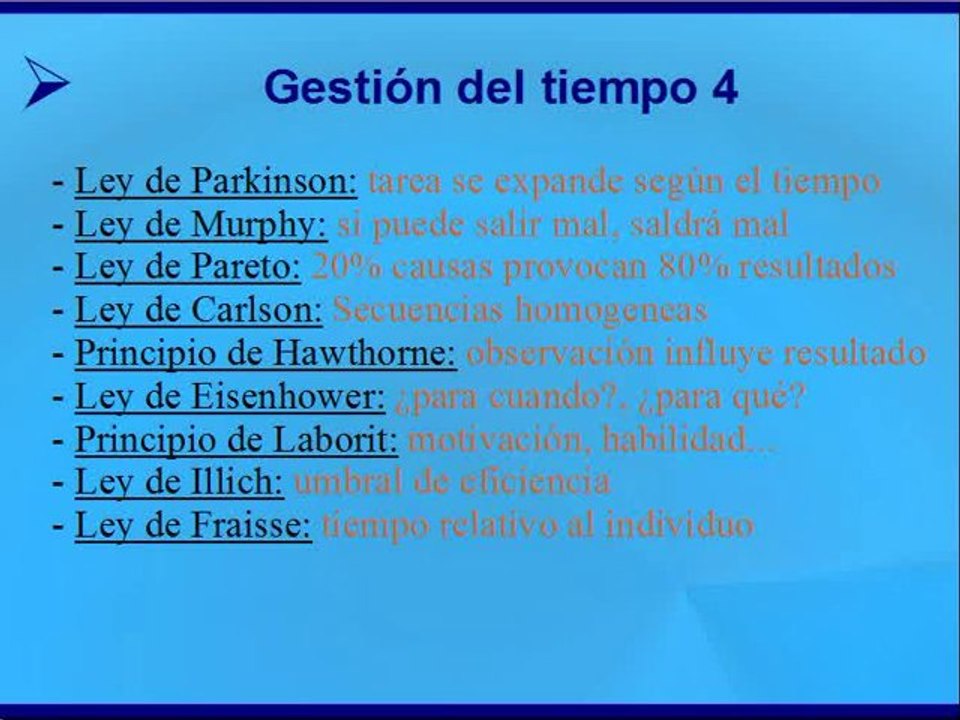 Gestión del tiempo 4

- Ley de Parkinson: tarea se expande según el tiempo
- Ley de Murphy: si puede salir mal, saldrá mal
- Ley de Pareto: 20% causas provocan 80% resultados
- Ley de Carlson: Secuencias homogeneas
- Principio de Hawthorne: observación influye resultado
- Ley de Eisenhower: ¿para cuando?, ¿para qué?
- Principio de Laborit: motivación, habilidad...
- Ley de Illich: umbral de eficiencia
- Ley de Fraisse: tiempo relativo al individuo